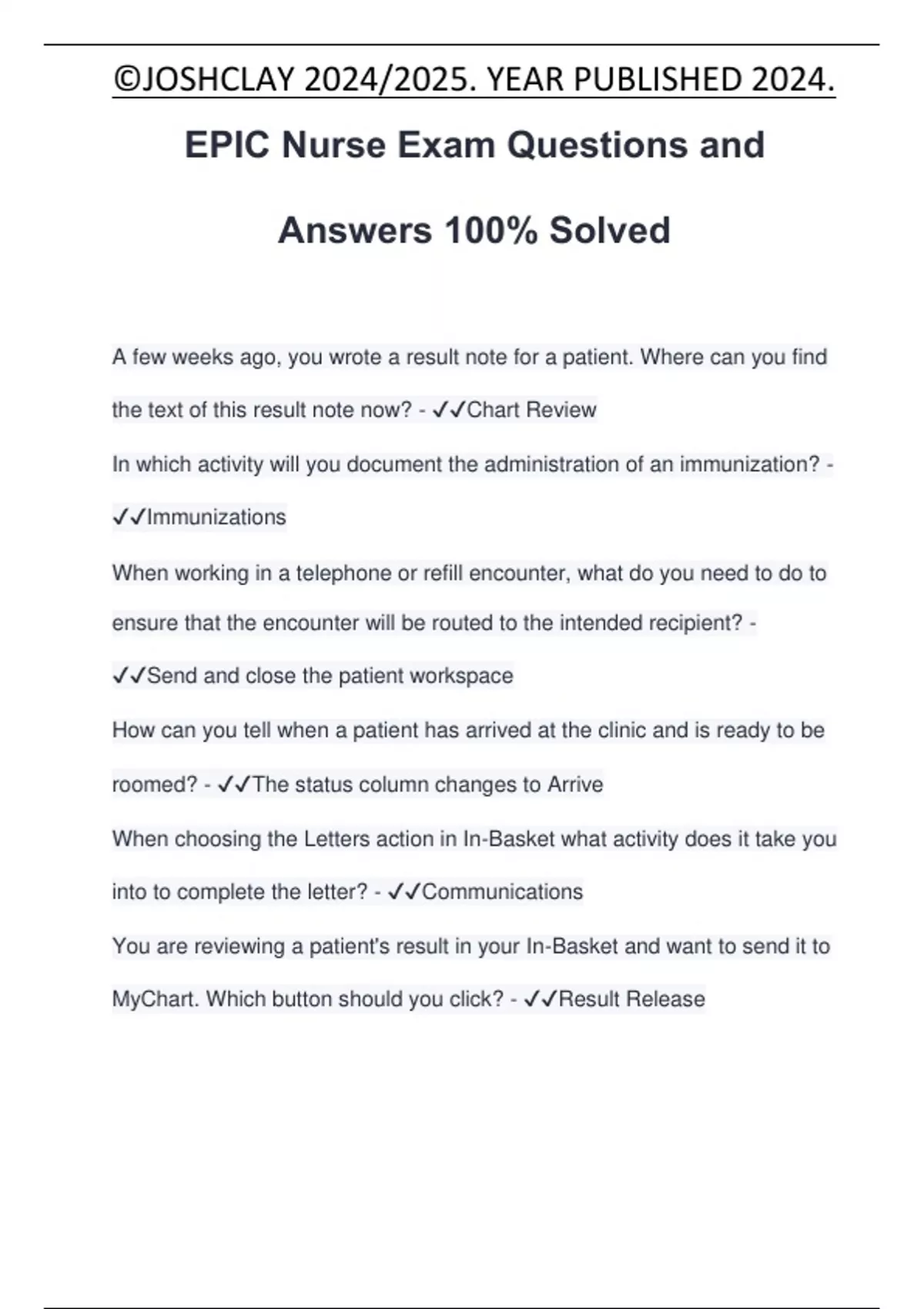 ©JOSHCLAY 2024/2025. YEAR PUBLISHED 2024.

EPIC Nurse Exam Questions and Answers 100% Solved

A few weeks ago, you wrote a result note for a patient. Where can you find the text of this result note now? - ✓✓Chart Review

In which activity will you document the administration of an immunization? - ✓✓Immunizations

When working in a telephone or refill encounter, what do you need to do to ensure that the encounter will be routed to the intended recipient? - ✓✓Send and close the patient workspace

How can you tell when a patient has arrived at the clinic and is ready to be roomed? - ✓✓The status column changes to Arrive

When choosing the Letters action in In-Basket what activity does it take you into to complete the letter? - ✓✓Communications

You are reviewing a patient's result in your In-Basket and want to send it to MyChart. Which button should you click? - ✓✓Result Release